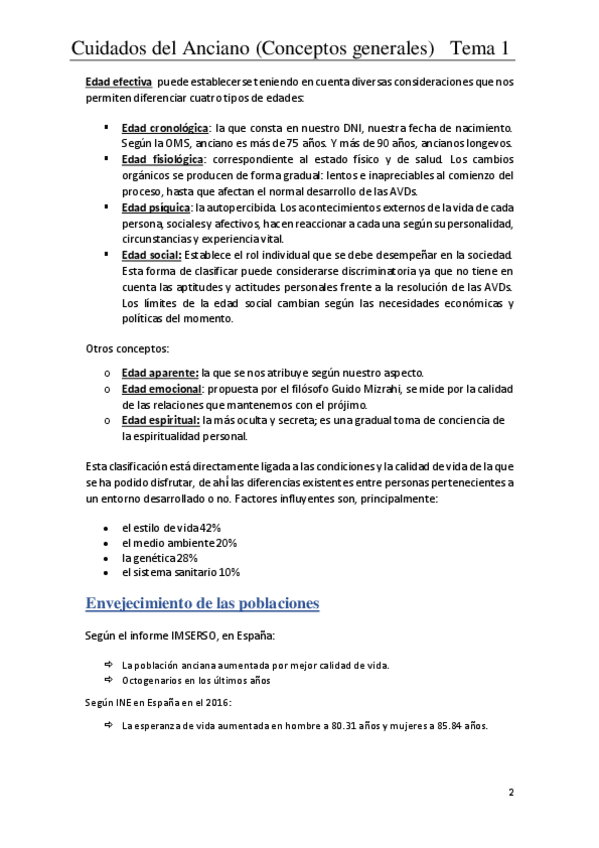 Cuidados del Anciano (Conceptos generales) Tema 1

Edad efectiva puede establecerse teniendo en cuenta diversas consideraciones que nos permiten diferenciar cuatro tipos de edades:

▪ Edad cronológica: la que consta en nuestro DNI, nuestra fecha de nacimiento. Según la OMS, anciano es más de 75 años. Y más de 90 años, ancianos longevos.
▪ Edad fisiológica: correspondiente al estado físico y de salud. Los cambios orgánicos se producen de forma gradual: lentos e inapreciables al comienzo del proceso, hasta que afectan el normal desarrollo de las AVDs.
▪ Edad psíquica: la autopercibida. Los acontecimientos externos de la vida de cada persona, sociales y afectivos, hacen reaccionar a cada una según su personalidad, circunstancias y experiencia vital.
▪ Edad social: Establece el rol individual que se debe desempeñar en la sociedad. Esta forma de clasificar puede considerarse discriminatoria ya que no tiene en cuenta las aptitudes y actitudes personales frente a la resolución de las AVDs. Los límites de la edad social cambian según las necesidades económicas y políticas del momento.

Otros conceptos:

o Edad aparente: la que se nos atribuye según nuestro aspecto.
o Edad emocional: propuesta por el filósofo Guido Mizrahi, se mide por la calidad de las relaciones que mantenemos con el prójimo.
o Edad espiritual: la más oculta y secreta; es una gradual toma de conciencia de la espiritualidad personal.

Esta clasificación está directamente ligada a las condiciones y la calidad de vida de la que se ha podido disfrutar, de ahí las diferencias existentes entre personas pertenecientes a un entorno desarrollado o no. Factores influyentes son, principalmente:

• el estilo de vida 42%
• el medio ambiente 20%
• la genética 28%
• el sistema sanitario 10%

Envejecimiento de las poblaciones

Según el informe IMSERSO, en España:

⇨ La población anciana aumentada por mejor calidad de vida.
⇨ Octogenarios en los últimos años

Según INE en España en el 2016:

⇨ La esperanza de vida aumentada en hombre a 80.31 años y mujeres a 85.84 años.

2